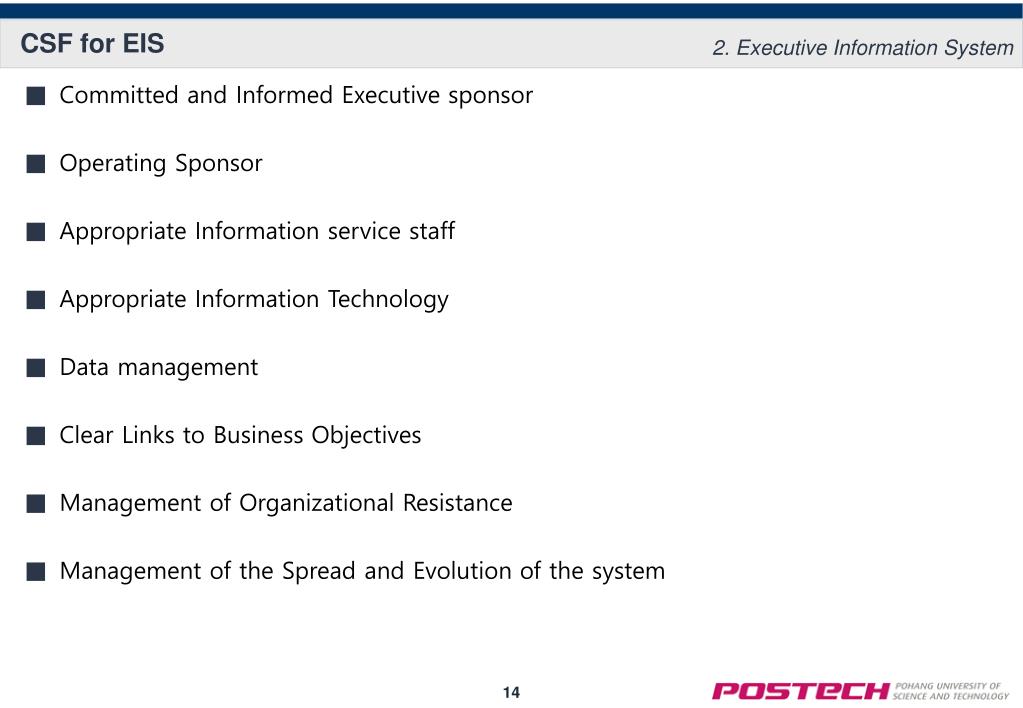 CSF for EIS

2. Executive Information System

■ Committed and Informed Executive sponsor

■ Operating Sponsor

■ Appropriate Information service staff

■ Appropriate Information Technology

■ Data management

■ Clear Links to Business Objectives

■ Management of Organizational Resistance

■ Management of the Spread and Evolution of the system

14

POSTECH POHANG UNIVERSITY OF SCIENCE AND TECHNOLOGY